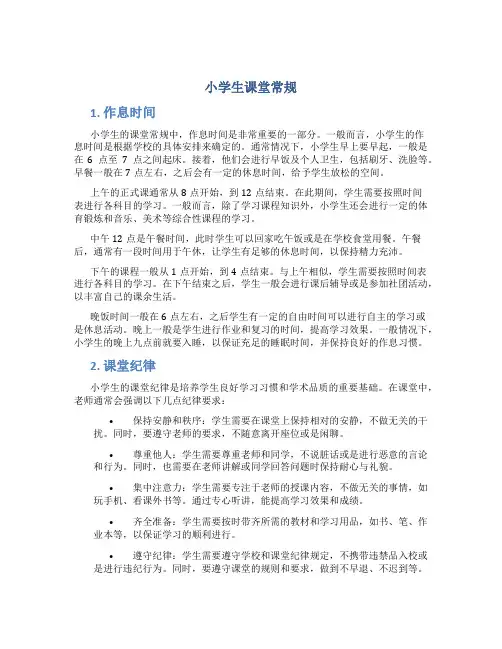 小学生课堂常规

1. 作息时间

小学生的课堂常规中，作息时间是非常重要的一部分。一般而言，小学生的作息时间是根据学校的具体安排来确定的。通常情况下，小学生早上要早起，一般是在 6 点至 7 点之间起床。接着，他们会进行早饭及个人卫生，包括刷牙、洗脸等。早餐一般在 7 点左右，之后会有一定的休息时间，给予学生放松的空间。

上午的正式课通常从 8 点开始，到 12 点结束。在此期间，学生需要按照时间表进行各科目的学习。一般而言，除了学习课程知识外，小学生还会进行一定的体育锻炼和音乐、美术等综合性课程的学习。

中午 12 点是午餐时间，此时学生可以回家吃午饭或是在学校食堂用餐。午餐后，通常有一段时间用于午休，让学生有足够的休息时间，以保持精力充沛。

下午的课程一般从 1 点开始，到 4 点结束。与上午相似，学生需要按照时间表进行各科目的学习。在下午结束之后，学生一般会进行课后辅导或是参加社团活动，以丰富自己的课余生活。

晚饭时间一般在 6 点左右，之后学生有一定的自由时间可以进行自主的学习或是休息活动。晚上一般是学生进行作业和复习的时间，提高学习效果。一般情况下，小学生的晚上九点前就要入睡，以保证充足的睡眠时间，并保持良好的作息习惯。

2. 课堂纪律

小学生的课堂纪律是培养学生良好学习习惯和学术品质的重要基础。在课堂中，老师通常会强调以下几点纪律要求：

• 保持安静和秩序：学生需要在课堂上保持相对的安静，不做无关的干扰。同时，要遵守老师的要求，不随意离开座位或是闲聊。

• 尊重他人：学生需要尊重老师和同学，不说脏话或是进行恶意的言论和行为。同时，也需要在老师讲解或同学回答问题时保持耐心与礼貌。

• 集中注意力：学生需要专注于老师的授课内容，不做无关的事情，如玩手机、看课外书等。通过专心听讲，能提高学习效果和成绩。

• 齐全准备：学生需要按时带齐所需的教材和学习用品，如书、笔、作业本等，以保证学习的顺利进行。

• 遵守纪律：学生需要遵守学校和课堂纪律规定，不携带违禁品入校或是进行违纪行为。同时，要遵守课堂的规则和要求，做到不早退、不迟到等。